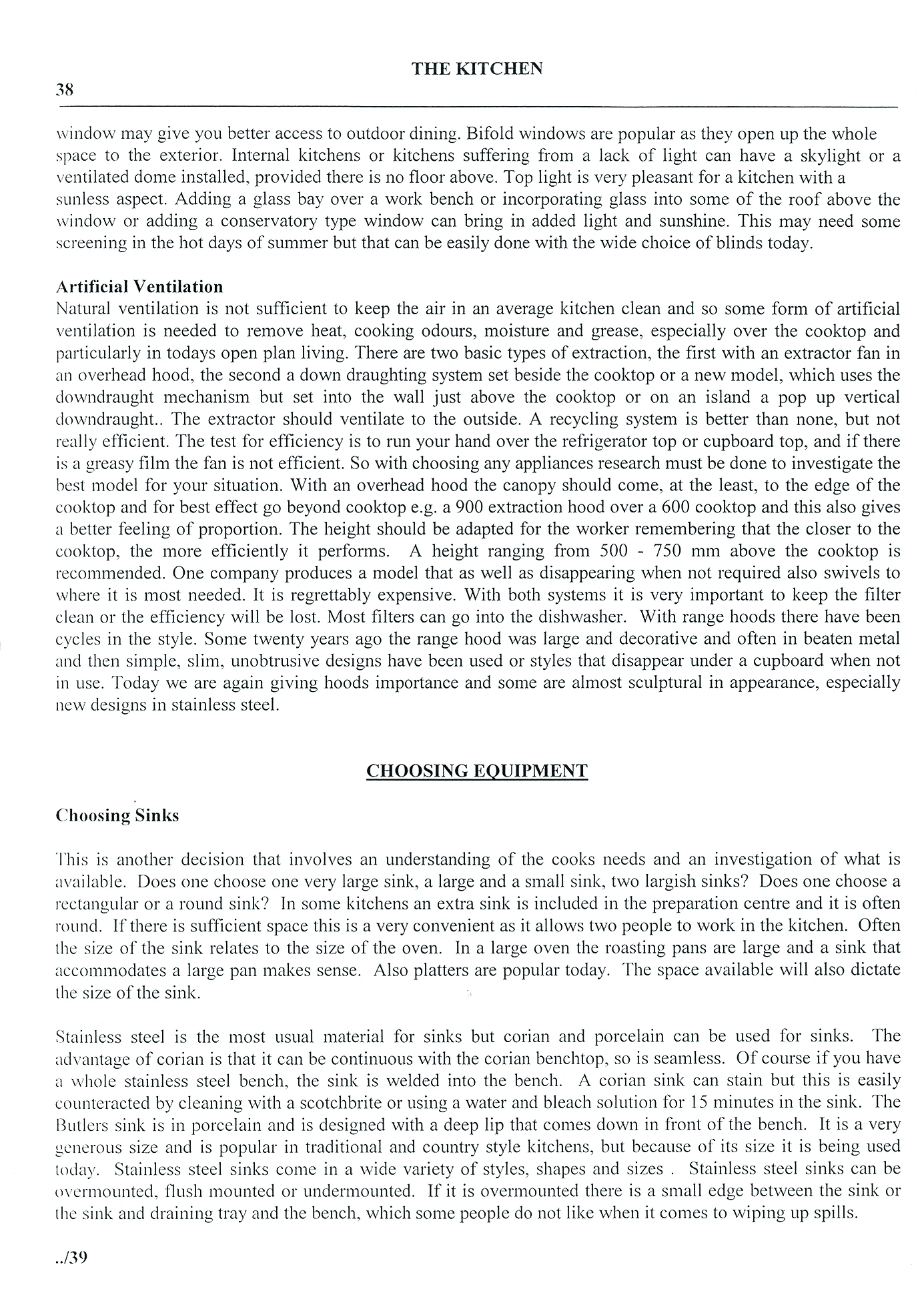 THE KITCHEN

38

window may give you better access to outdoor dining. Bifold windows are popular as they open up the whole space to the exterior. Internal kitchens or kitchens suffering from a lack of light can have a skylight or a ventilated dome installed, provided there is no floor above. Top light is very pleasant for a kitchen with a sunless aspect. Adding a glass bay over a work bench or incorporating glass into some of the roof above the window or adding a conservatory type window can bring in added light and sunshine. This may need some screening in the hot days of summer but that can be easily done with the wide choice of blinds today.

Artificial Ventilation

Natural ventilation is not sufficient to keep the air in an average kitchen clean and so some form of artificial ventilation is needed to remove heat, cooking odours, moisture and grease, especially over the cooktop and particularly in todays open plan living. There are two basic types of extraction, the first with an extractor fan in an overhead hood, the second a down draughting system set beside the cooktop or a new model, which uses the downdraught mechanism but set into the wall just above the cooktop or on an island a pop up vertical downdraught.. The extractor should ventilate to the outside. A recycling system is better than none, but not really efficient. The test for efficiency is to run your hand over the refrigerator top or cupboard top, and if there is a greasy film the fan is not efficient. So with choosing any appliances research must be done to investigate the best model for your situation. With an overhead hood the canopy should come, at the least, to the edge of the cooktop and for best effect go beyond cooktop e.g. a 900 extraction hood over a 600 cooktop and this also gives a better feeling of proportion. The height should be adapted for the worker remembering that the closer to the cooktop, the more efficiently it performs. A height ranging from 500 - 750 mm above the cooktop is recommended. One company produces a model that as well as disappearing when not required also swivels to where it is most needed. It is regrettably expensive. With both systems it is very important to keep the filter clean or the efficiency will be lost. Most filters can go into the dishwasher. With range hoods there have been cycles in the style. Some twenty years ago the range hood was large and decorative and often in beaten metal and then simple, slim, unobtrusive designs have been used or styles that disappear under a cupboard when not in use. Today we are again giving hoods importance and some are almost sculptural in appearance, especially new designs in stainless steel.

CHOOSING EQUIPMENT

Choosing Sinks

This is another decision that involves an understanding of the cooks needs and an investigation of what is available. Does one choose one very large sink, a large and a small sink, two largish sinks? Does one choose a rectangular or a round sink? In some kitchens an extra sink is included in the preparation centre and it is often round. If there is sufficient space this is a very convenient as it allows two people to work in the kitchen. Often the size of the sink relates to the size of the oven. In a large oven the roasting pans are large and a sink that accommodates a large pan makes sense. Also platters are popular today. The space available will also dictate the size of the sink.

Stainless steel is the most usual material for sinks but corian and porcelain can be used for sinks. The advantage of corian is that it can be continuous with the corian benchtop, so is seamless. Of course if you have a whole stainless steel bench, the sink is welded into the bench. A corian sink can stain but this is easily counteracted by cleaning with a scotchbrite or using a water and bleach solution for 15 minutes in the sink. The Butlers sink is in porcelain and is designed with a deep lip that comes down in front of the bench. It is a very generous size and is popular in traditional and country style kitchens, but because of its size it is being used today. Stainless steel sinks come in a wide variety of styles, shapes and sizes . Stainless steel sinks can be overmounted, flush mounted or undermounted. If it is overmounted there is a small edge between the sink or the sink and draining tray and the bench, which some people do not like when it comes to wiping up spills.

../39